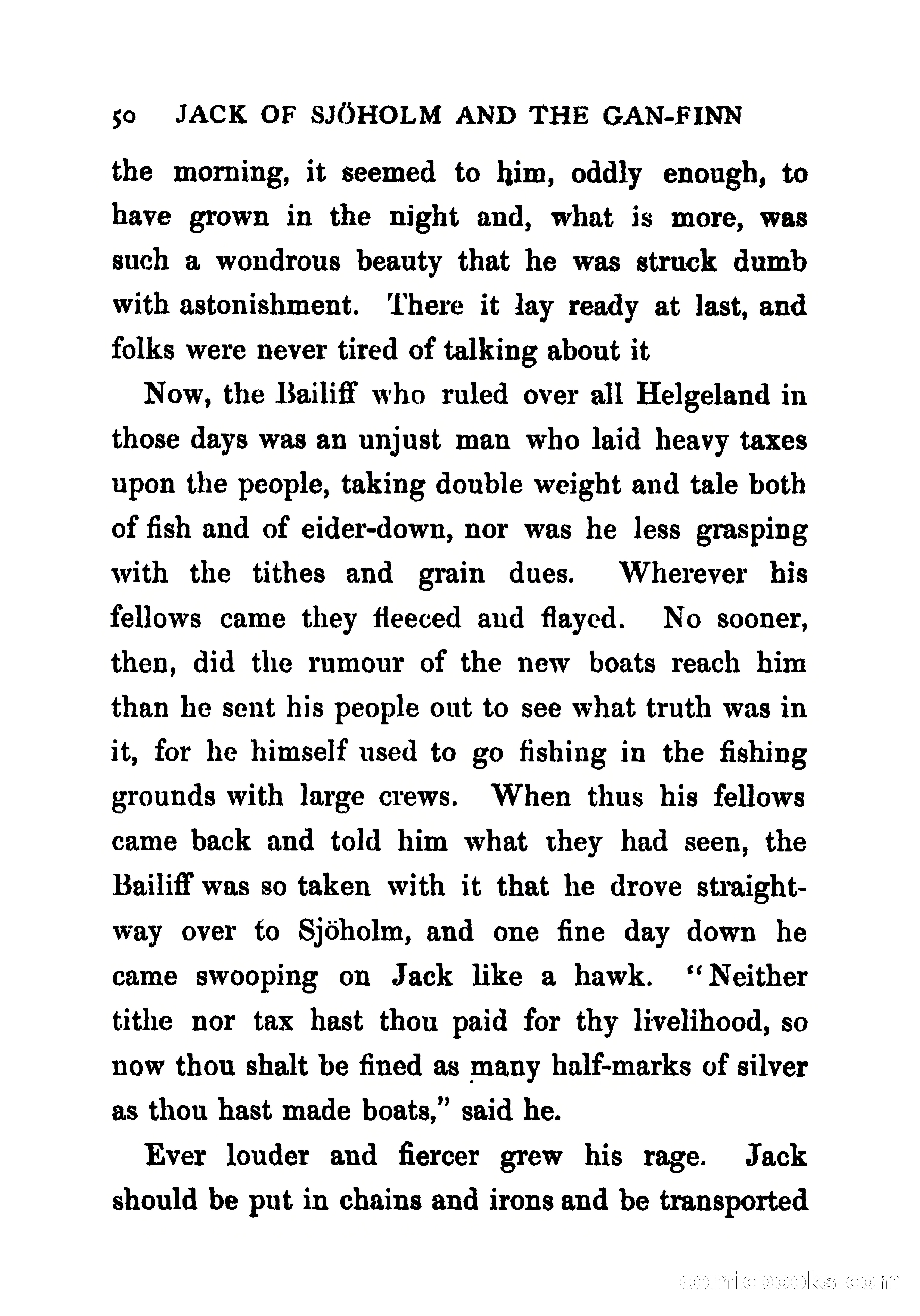 50 JACK OF SJÖHOLM AND THE GAN-FINN

the morning, it seemed to him, oddly enough, to have grown in the night and, what is more, was such a wondrous beauty that he was struck dumb with astonishment. There it lay ready at last, and folks were never tired of talking about it

Now, the Bailiff who ruled over all Helgeland in those days was an unjust man who laid heavy taxes upon the people, taking double weight and tale both of fish and of eider-down, nor was he less grasping with the tithes and grain dues. Wherever his fellows came they fleeced and flayed. No sooner, then, did the rumour of the new boats reach him than he sent his people out to see what truth was in it, for he himself used to go fishing in the fishing grounds with large crews. When thus his fellows came back and told him what they had seen, the Bailiff was so taken with it that he drove straightway over to Sjöholm, and one fine day down he came swooping on Jack like a hawk. "Neither tithe nor tax hast thou paid for thy livelihood, so now thou shalt be fined as many half-marks of silver as thou hast made boats," said he.

Ever louder and fiercer grew his rage. Jack should be put in chains and irons and be transported

comicbooks.com